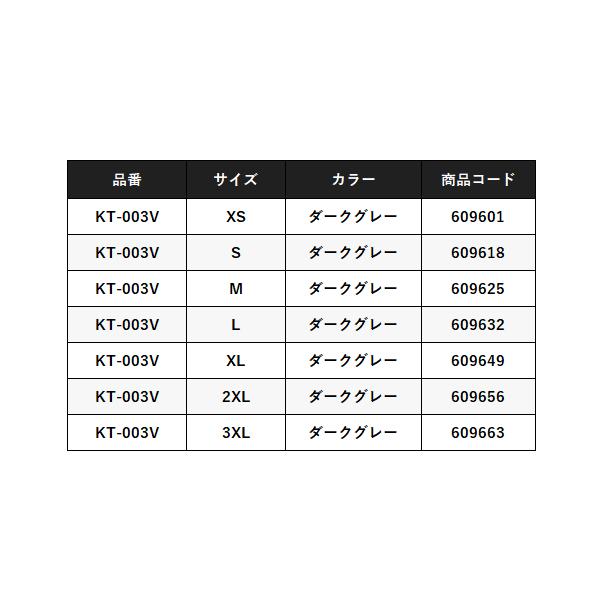 | 品番 | サイズ | カラー | 商品コード |
|---|---|---|---|
| KT-003V | XS | ダークグレー | 609601 |
| KT-003V | S | ダークグレー | 609618 |
| KT-003V | M | ダークグレー | 609625 |
| KT-003V | L | ダークグレー | 609632 |
| KT-003V | XL | ダークグレー | 609649 |
| KT-003V | 2XL | ダークグレー | 609656 |
| KT-003V | 3XL | ダークグレー | 609663 |